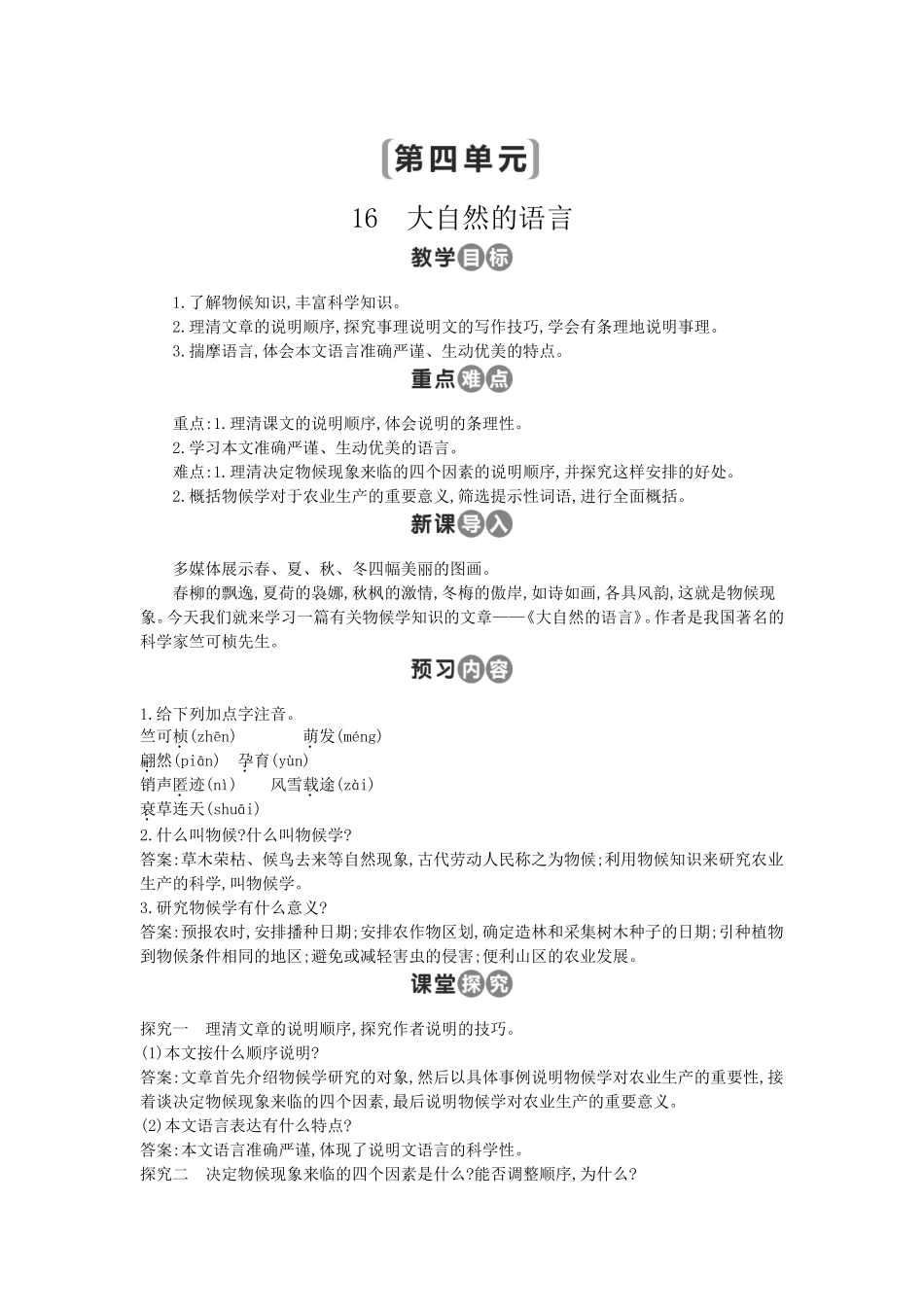 第四单元

16　大自然的语言

教学目标

1.了解物候知识,丰富科学知识。
2.理清文章的说明顺序,探究事理说明文的写作技巧,学会有条理地说明事理。
3.揣摩语言,体会本文语言准确严谨、生动优美的特点。

重点难点

重点:1.理清课文的说明顺序,体会说明的条理性。
2.学习本文准确严谨、生动优美的语言。
难点:1.理清决定物候现象来临的四个因素的说明顺序,并探究这样安排的好处。
2.概括物候学对于农业生产的重要意义,筛选提示性词语,进行全面概括。

新课导入

多媒体展示春、夏、秋、冬四幅美丽的图画。
春柳的飘逸,夏荷的袅娜,秋枫的激情,冬梅的傲岸,如诗如画,各具风韵,这就是物候现象。今天我们就来学习一篇有关物候学知识的文章——《大自然的语言》。作者是我国著名的科学家竺可桢先生。

预习内容

1.给下列加点字注音。
竺可桢(zhēn)　　萌发(méng)
翩然(piān)　孕育(yùn)
销声匿迹(nì)　　风雪载途(zài)
衰草连天(shuāi)
2.什么叫物候?什么叫物候学?
答案:草木荣枯、候鸟去来等自然现象,古代劳动人民称之为物候;利用物候知识来研究农业生产的科学,叫物候学。
3.研究物候学有什么意义?
答案:预报农时,安排播种日期;安排农作物区划,确定造林和采集树木种子的日期;引种植物到物候条件相同的地区;避免或减轻害虫的侵害;便利山区的农业发展。

课堂探究

探究一　理清文章的说明顺序,探究作者说明的技巧。
(1)本文按什么顺序说明?
答案:文章首先介绍物候学研究的对象,然后以具体事例说明物候学对农业生产的重要性,接着谈决定物候现象来临的四个因素,最后说明物候学对农业生产的重要意义。
(2)本文语言表达有什么特点?
答案:本文语言准确严谨,体现了说明文语言的科学性。
探究二　决定物候现象来临的四个因素是什么?能否调整顺序,为什么?